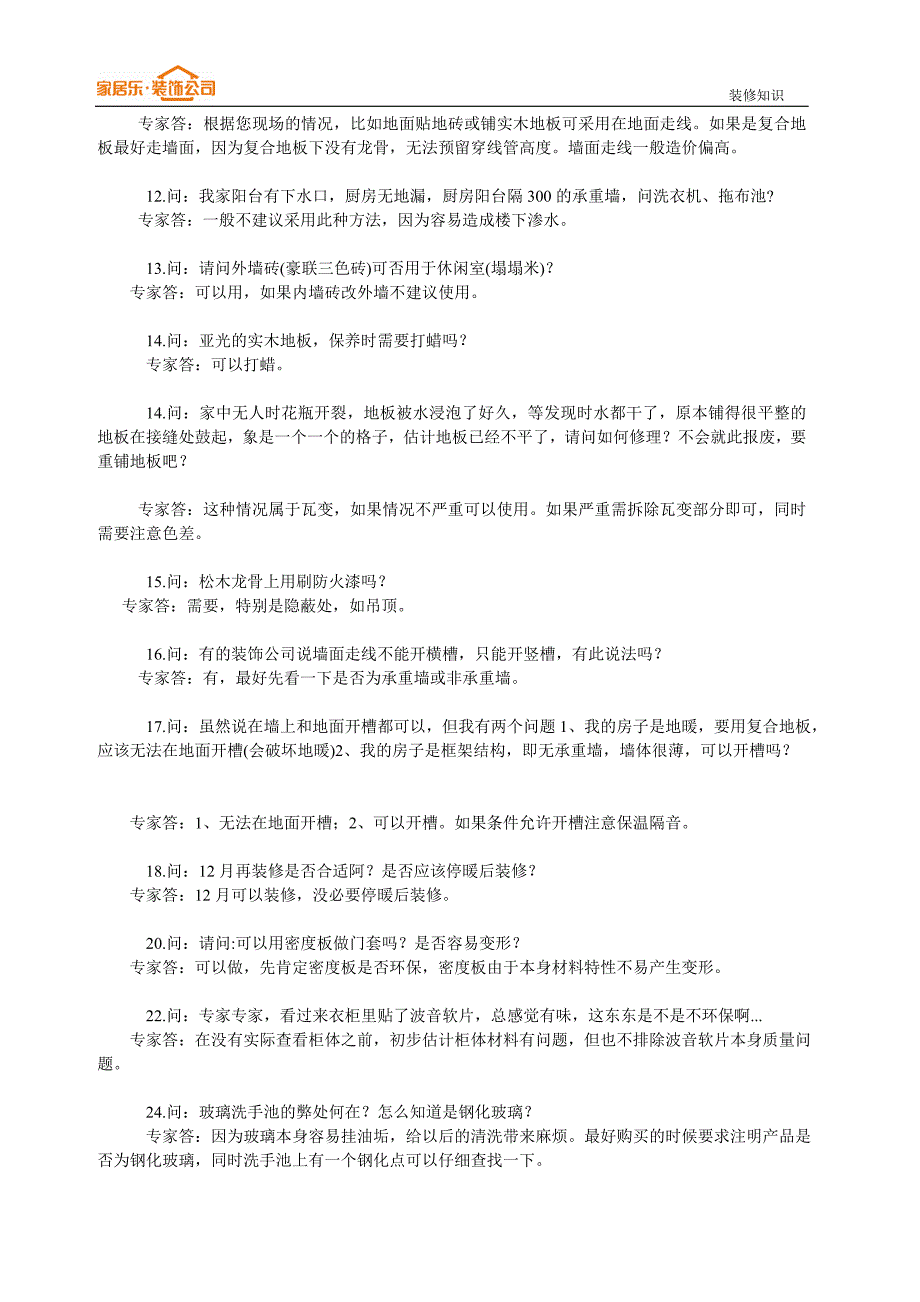 家居乐·装饰公司

装修知识

专家答：根据您现场的情况，比如地面贴地砖或铺实木地板可采用在地面走线。如果是复合地板最好走墙面，因为复合地板下没有龙骨，无法预留穿线管高度。墙面走线一般造价偏高。

12.问：我家阳台有下水口，厨房无地漏，厨房阳台隔 300 的承重墙，问洗衣机、拖布池?
专家答：一般不建议采用此种方法，因为容易造成楼下渗水。

13.问：请问外墙砖(豪联三色砖)可否用于休闲室(塌塌米)？
专家答：可以用，如果内墙砖改外墙不建议使用。

14.问：亚光的实木地板，保养时需要打蜡吗？
专家答：可以打蜡。

14.问：家中无人时花瓶开裂，地板被水浸泡了好久，等发现时水都干了，原本铺得很平整的地板在接缝处鼓起，象是一个一个的格子，估计地板已经不平了，请问如何修理？不会就此报废，要重铺地板吧？

专家答：这种情况属于瓦变，如果情况不严重可以使用。如果严重需拆除瓦变部分即可，同时需要注意色差。

15.问：松木龙骨上用刷防火漆吗？
专家答：需要，特别是隐蔽处，如吊顶。

16.问：有的装饰公司说墙面走线不能开横槽，只能开竖槽，有此说法吗？
专家答：有，最好先看一下是否为承重墙或非承重墙。

17.问：虽然说在墙上和地面开槽都可以，但我有两个问题 1、我的房子是地暖，要用复合地板，应该无法在地面开槽(会破坏地暖)2、我的房子是框架结构，即无承重墙，墙体很薄，可以开槽吗？

专家答：1、无法在地面开槽；2、可以开槽。如果条件允许开槽注意保温隔音。

18.问：12 月再装修是否合适阿？是否应该停暖后装修？
专家答：12 月可以装修，没必要停暖后装修。

20.问：请问:可以用密度板做门套吗？是否容易变形？
专家答：可以做，先肯定密度板是否环保，密度板由于本身材料特性不易产生变形。

22.问：专家专家，看过来衣柜里贴了波音软片，总感觉有味，这东东是不是不环保啊...
专家答：在没有实际查看柜体之前，初步估计柜体材料有问题，但也不排除波音软片本身质量问题。

24.问：玻璃洗手池的弊处何在？怎么知道是钢化玻璃？
专家答：因为玻璃本身容易挂油垢，给以后的清洗带来麻烦。最好购买的时候要求注明产品是否为钢化玻璃，同时洗手池上有一个钢化点可以仔细查找一下。